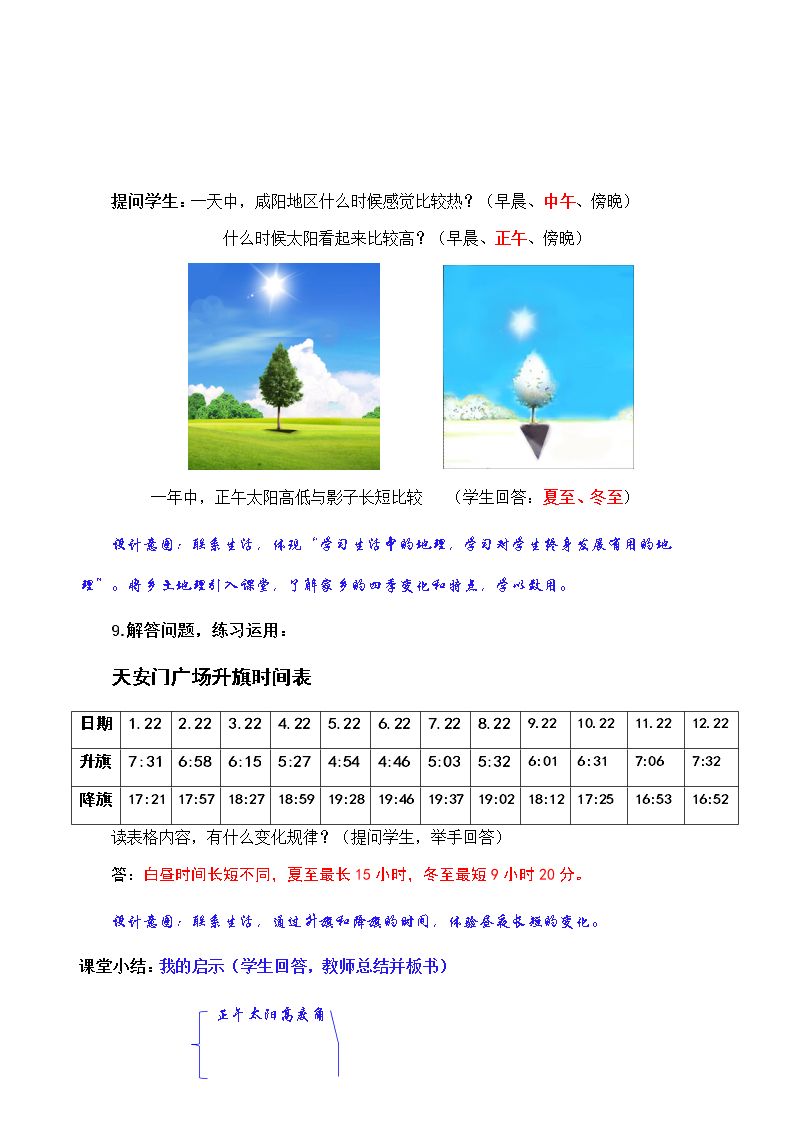 提问学生：一天中，咸阳地区什么时候感觉比较热？（早晨、中午、傍晚）

什么时候太阳看起来比较高？（早晨、正午、傍晚）

一年中，正午太阳高低与影子长短比较 （学生回答：夏至、冬至）

设计意图：联系生活，体现“学习生活中的地理，学习对学生终身发展有用的地理”。将乡土地理引入课堂，了解家乡的四季变化和特点，学以致用。

9.解答问题，练习运用：

天安门广场升旗时间表

| 日期 | 1.22 | 2.22 | 3.22 | 4.22 | 5.22 | 6.22 | 7.22 | 8.22 | 9.22 | 10.22 | 11.22 | 12.22 |
|---|---|---|---|---|---|---|---|---|---|---|---|---|
| 升旗 | 7:31 | 6:58 | 6:15 | 5:27 | 4:54 | 4:46 | 5:03 | 5:32 | 6:01 | 6:31 | 7:06 | 7:32 |
| 降旗 | 17:21 | 17:57 | 18:27 | 18:59 | 19:28 | 19:46 | 19:37 | 19:02 | 18:12 | 17:25 | 16:53 | 16:52 |

读表格内容，有什么变化规律？（提问学生，举手回答）

答：白昼时间长短不同，夏至最长15小时，冬至最短9小时20分。

设计意图：联系生活，通过升旗和降旗的时间，体验昼夜长短的变化。

课堂小结：我的启示（学生回答，教师总结并板书）

正午太阳高度角